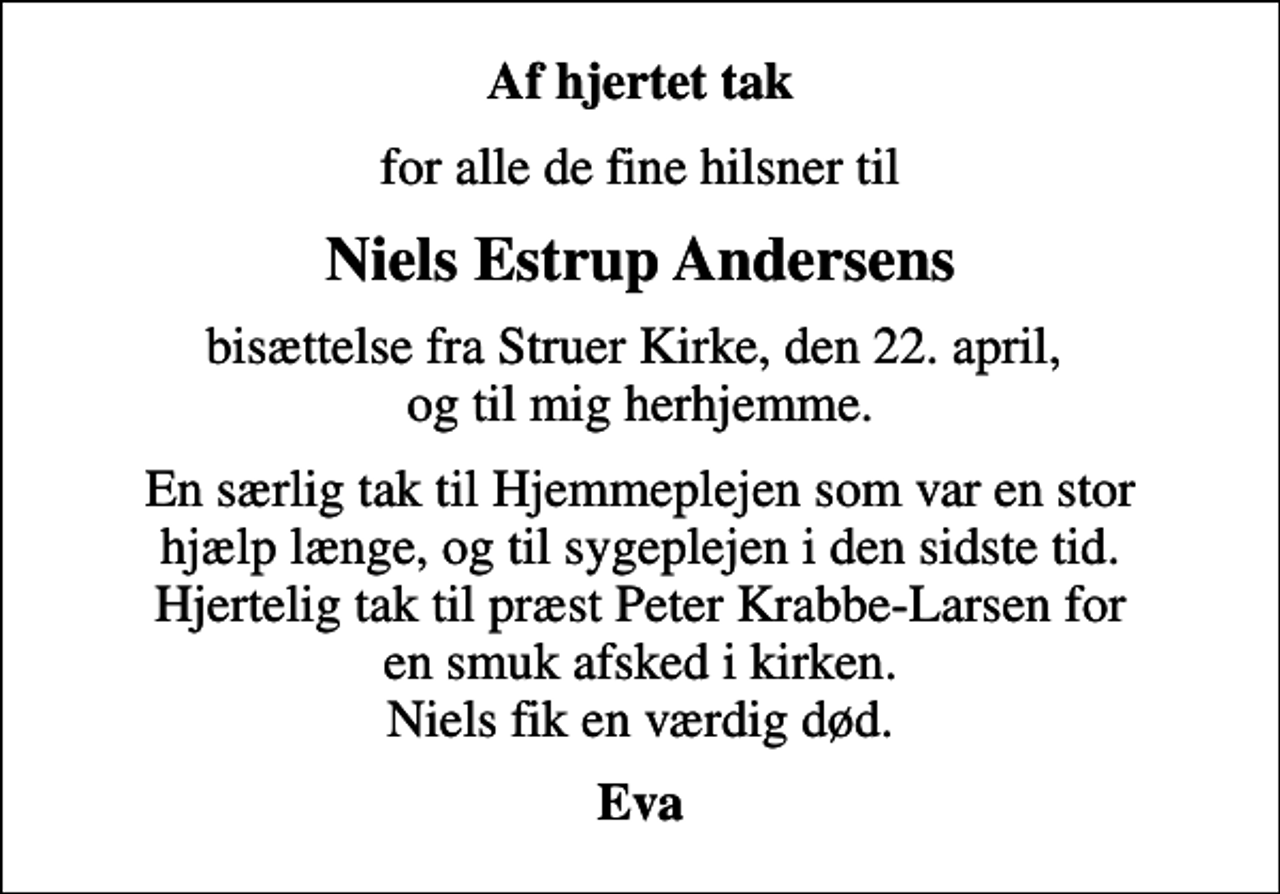 Af hjertet tak

for alle de fine hilsner til

Niels Estrup Andersens

bisættelse fra Struer Kirke, den 22. april, og til mig herhjemme.

En særlig tak til Hjemmeplejen som var en stor hjælp længe, og til sygeplejen i den sidste tid. Hjertelig tak til præst Peter Krabbe-Larsen for en smuk afsked i kirken. Niels fik en værdig død.

Eva